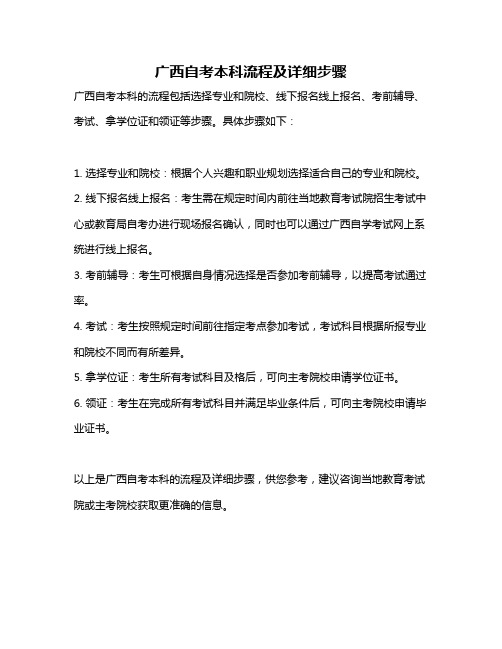 广西自考本科流程及详细步骤

广西自考本科的流程包括选择专业和院校、线下报名线上报名、考前辅导、考试、拿学位证和领证等步骤。具体步骤如下：

1. 选择专业和院校：根据个人兴趣和职业规划选择适合自己的专业和院校。
2. 线下报名线上报名：考生需在规定时间内前往当地教育考试院招生考试中心或教育局自考办进行现场报名确认，同时也可以通过广西自学考试网上系统进行线上报名。
3. 考前辅导：考生可根据自身情况选择是否参加考前辅导，以提高考试通过率。
4. 考试：考生按照规定时间前往指定考点参加考试，考试科目根据所报专业和院校不同而有所差异。
5. 拿学位证：考生所有考试科目及格后，可向主考院校申请学位证书。
6. 领证：考生在完成所有考试科目并满足毕业条件后，可向主考院校申请毕业证书。

以上是广西自考本科的流程及详细步骤，供您参考，建议咨询当地教育考试院或主考院校获取更准确的信息。